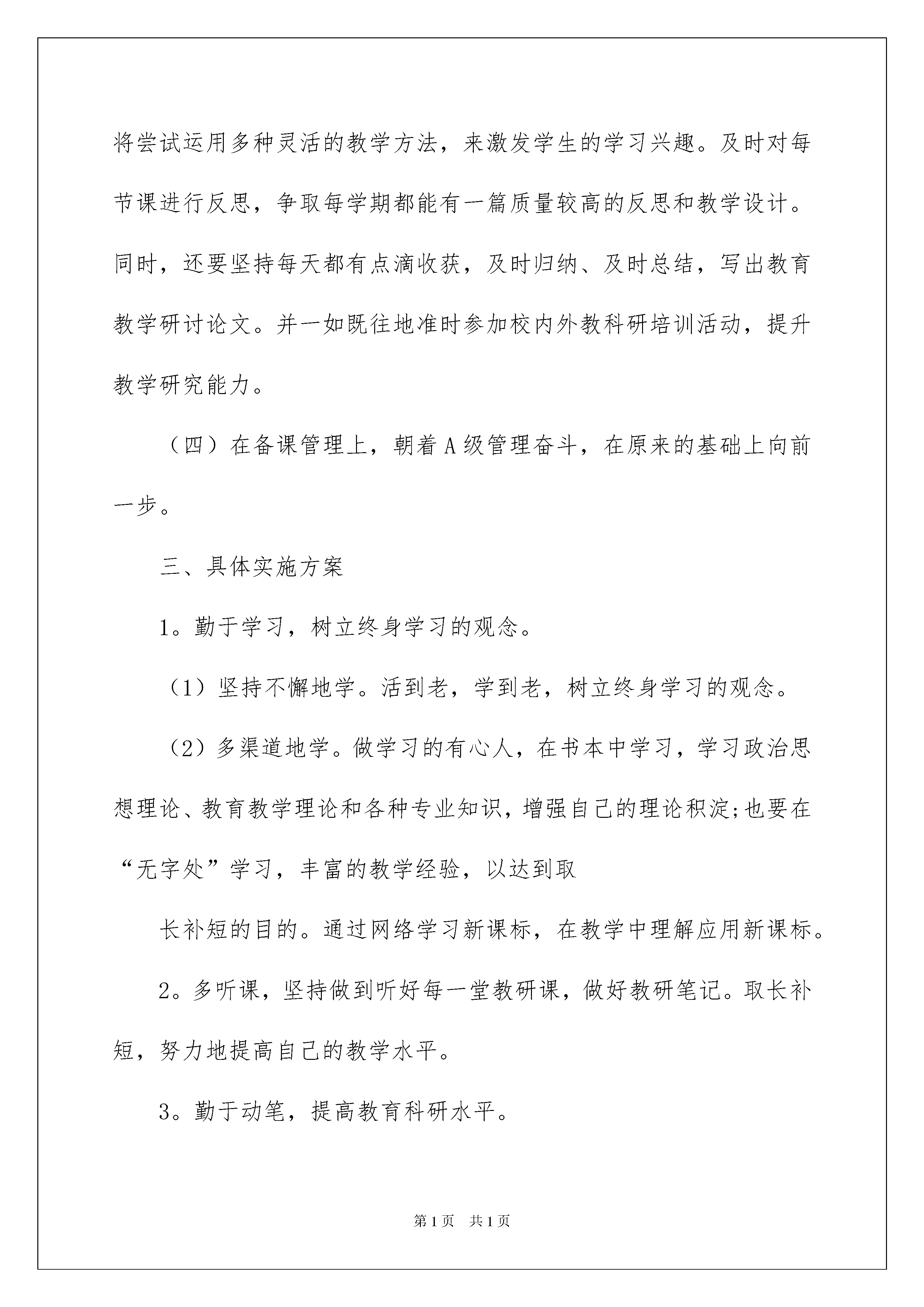 将尝试运用多种灵活的教学方法，来激发学生的学习兴趣。及时对每节课进行反思，争取每学期都能有一篇质量较高的反思和教学设计。同时，还要坚持每天都有点滴收获，及时归纳、及时总结，写出教育教学研讨论文。并一如既往地准时参加校内外教科研培训活动，提升教学研究能力。

（四）在备课管理上，朝着A级管理奋斗，在原来的基础上向前一步。

三、具体实施方案

1。勤于学习，树立终身学习的观念。

（1）坚持不懈地学。活到老，学到老，树立终身学习的观念。

（2）多渠道地学。做学习的有心人，在书本中学习，学习政治思想理论、教育教学理论和各种专业知识，增强自己的理论积淀;也要在“无字处”学习，丰富的教学经验，以达到取

长补短的目的。通过网络学习新课标，在教学中理解应用新课标。

2。多听课，坚持做到听好每一堂教研课，做好教研笔记。取长补短，努力地提高自己的教学水平。

3。勤于动笔，提高教育科研水平。

第1页 共1页